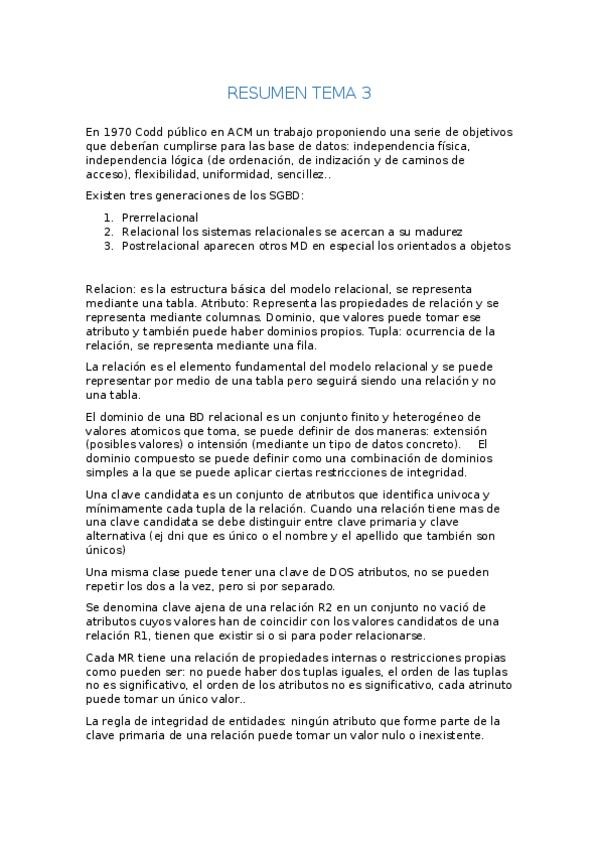 RESUMEN TEMA 3

En 1970 Codd público en ACM un trabajo proponiendo una serie de objetivos que deberían cumplirse para las base de datos: independencia física, independencia lógica (de ordenación, de indización y de caminos de acceso), flexibilidad, uniformidad, sencillez..

Existen tres generaciones de los SGBD:

1. Prerrelacional
2. Relacional los sistemas relacionales se acercan a su madurez
3. Postrelacional aparecen otros MD en especial los orientados a objetos

Relacion: es la estructura básica del modelo relacional, se representa mediante una tabla. Atributo: Representa las propiedades de relación y se representa mediante columnas. Dominio, que valores puede tomar ese atributo y también puede haber dominios propios. Tupla: ocurrencia de la relación, se representa mediante una fila.

La relación es el elemento fundamental del modelo relacional y se puede representar por medio de una tabla pero seguirá siendo una relación y no una tabla.

El dominio de una BD relacional es un conjunto finito y heterogéneo de valores atomicos que toma, se puede definir de dos maneras: extensión (posibles valores) o intensión (mediante un tipo de datos concreto). El dominio compuesto se puede definir como una combinación de dominios simples a la que se puede aplicar ciertas restricciones de integridad.

Una clave candidata es un conjunto de atributos que identifica univoca y mínimamente cada tupla de la relación. Cuando una relación tiene mas de una clave candidata se debe distinguir entre clave primaria y clave alternativa (ej dni que es único o el nombre y el apellido que también son únicos)

Una misma clase puede tener una clave de DOS atributos, no se pueden repetir los dos a la vez, pero si por separado.

Se denomina clave ajena de una relación R2 en un conjunto no vació de atributos cuyos valores han de coincidir con los valores candidatos de una relación R1, tienen que existir si o si para poder relacionarse.

Cada MR tiene una relación de propiedades internas o restricciones propias como pueden ser: no puede haber dos tuplas iguales, el orden de las tuplas no es significativo, el orden de los atributos no es significativo, cada atrinuto puede tomar un único valor..

La regla de integridad de entidades: ningún atributo que forme parte de la clave primaria de una relación puede tomar un valor nulo o inexistente.